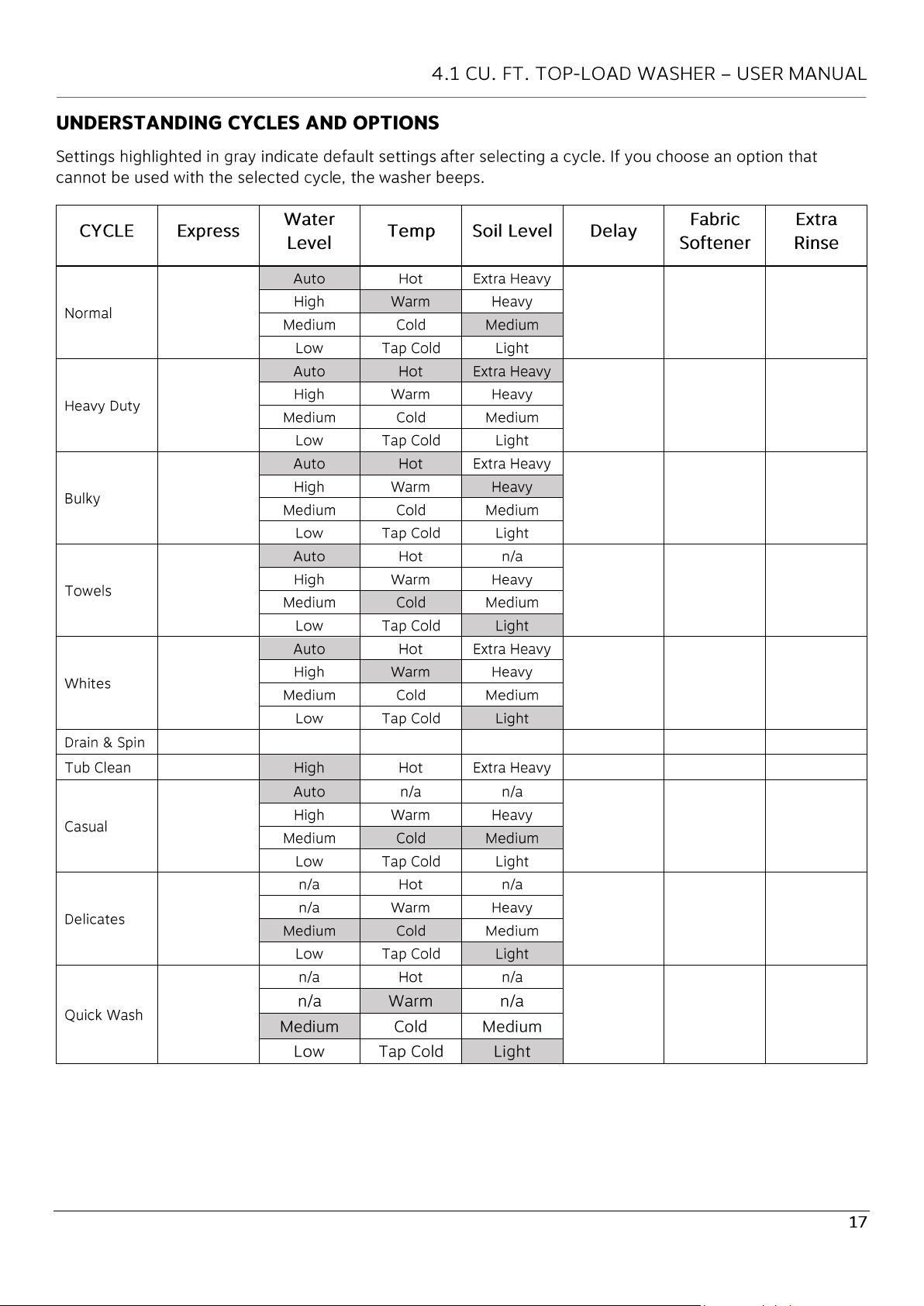 4.1 CU. FT. TOP-LOAD WASHER – USER MANUAL

UNDERSTANDING CYCLES AND OPTIONS

Settings highlighted in gray indicate default settings after selecting a cycle. If you choose an option that cannot be used with the selected cycle, the washer beeps.

| CYCLE | Express | Water Level | Temp | Soil Level | Delay | Fabric Softener | Extra Rinse |
|---|---|---|---|---|---|---|---|
| Normal | | Auto | Hot | Extra Heavy | | | |
| | | High | Warm | Heavy | | | |
| | | Medium | Cold | Medium | | | |
| | | Low | Tap Cold | Light | | | |
| Heavy Duty | | Auto | Hot | Extra Heavy | | | |
| | | High | Warm | Heavy | | | |
| | | Medium | Cold | Medium | | | |
| | | Low | Tap Cold | Light | | | |
| Bulky | | Auto | Hot | Extra Heavy | | | |
| | | High | Warm | Heavy | | | |
| | | Medium | Cold | Medium | | | |
| | | Low | Tap Cold | Light | | | |
| Towels | | Auto | Hot | n/a | | | |
| | | High | Warm | Heavy | | | |
| | | Medium | Cold | Medium | | | |
| | | Low | Tap Cold | Light | | | |
| Whites | | Auto | Hot | Extra Heavy | | | |
| | | High | Warm | Heavy | | | |
| | | Medium | Cold | Medium | | | |
| | | Low | Tap Cold | Light | | | |
| Drain & Spin | | | | | | | |
| Tub Clean | | High | Hot | Extra Heavy | | | |
| Casual | | Auto | n/a | n/a | | | |
| | | High | Warm | Heavy | | | |
| | | Medium | Cold | Medium | | | |
| | | Low | Tap Cold | Light | | | |
| Delicates | | n/a | Hot | n/a | | | |
| | | n/a | Warm | Heavy | | | |
| | | Medium | Cold | Medium | | | |
| | | Low | Tap Cold | Light | | | |
| Quick Wash | | n/a | Hot | n/a | | | |
| | | n/a | Warm | n/a | | | |
| | | Medium | Cold | Medium | | | |
| | | Low | Tap Cold | Light | | | |

17